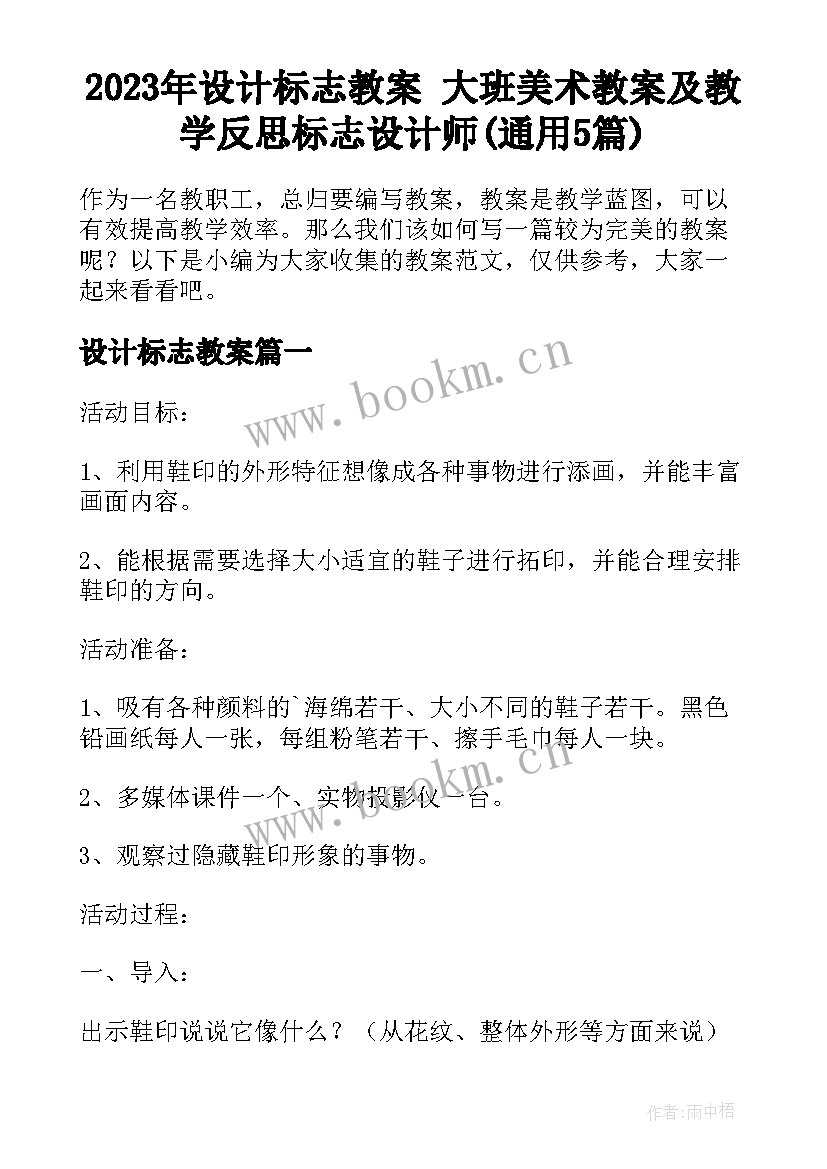 2023年设计标志教案 大班美术教案及教学反思标志设计师(通用5篇)

作为一名教职工，总归要编写教案，教案是教学蓝图，可以有效提高教学效率。那么我们该如何写一篇较为完美的教案呢？以下是小编为大家收集的教案范文，仅供参考，大家一起来看看吧。

设计标志教案篇一

www.bookm.cn

活动目标：

1、利用鞋印的外形特征想像成各种事物进行添画，并能丰富画面内容。

2、能根据需要选择大小适宜的鞋子进行拓印，并能合理安排鞋印的方向。

活动准备：

1、吸有各种颜料的`海绵若干、大小不同的鞋子若干。黑色铅画纸每人一张，每组粉笔若干、擦手毛巾每人一块。

www.bookm.cn

2、多媒体课件一个、实物投影仪一台。

3、观察过隐藏鞋印形象的事物。

活动过程：

一、导入：

出示鞋印说说它像什么？（从花纹、整体外形等方面来说）

作者：雨中梧